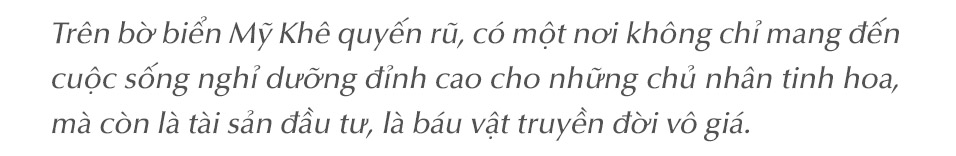 Trên bờ biển Mỹ Khê quyến rũ, có một nơi không chỉ mang đến cuộc sống nghỉ dưỡng đỉnh cao cho những chủ nhân tinh hoa, mà còn là tài sản đầu tư, là báu vật truyền đời vô giá.